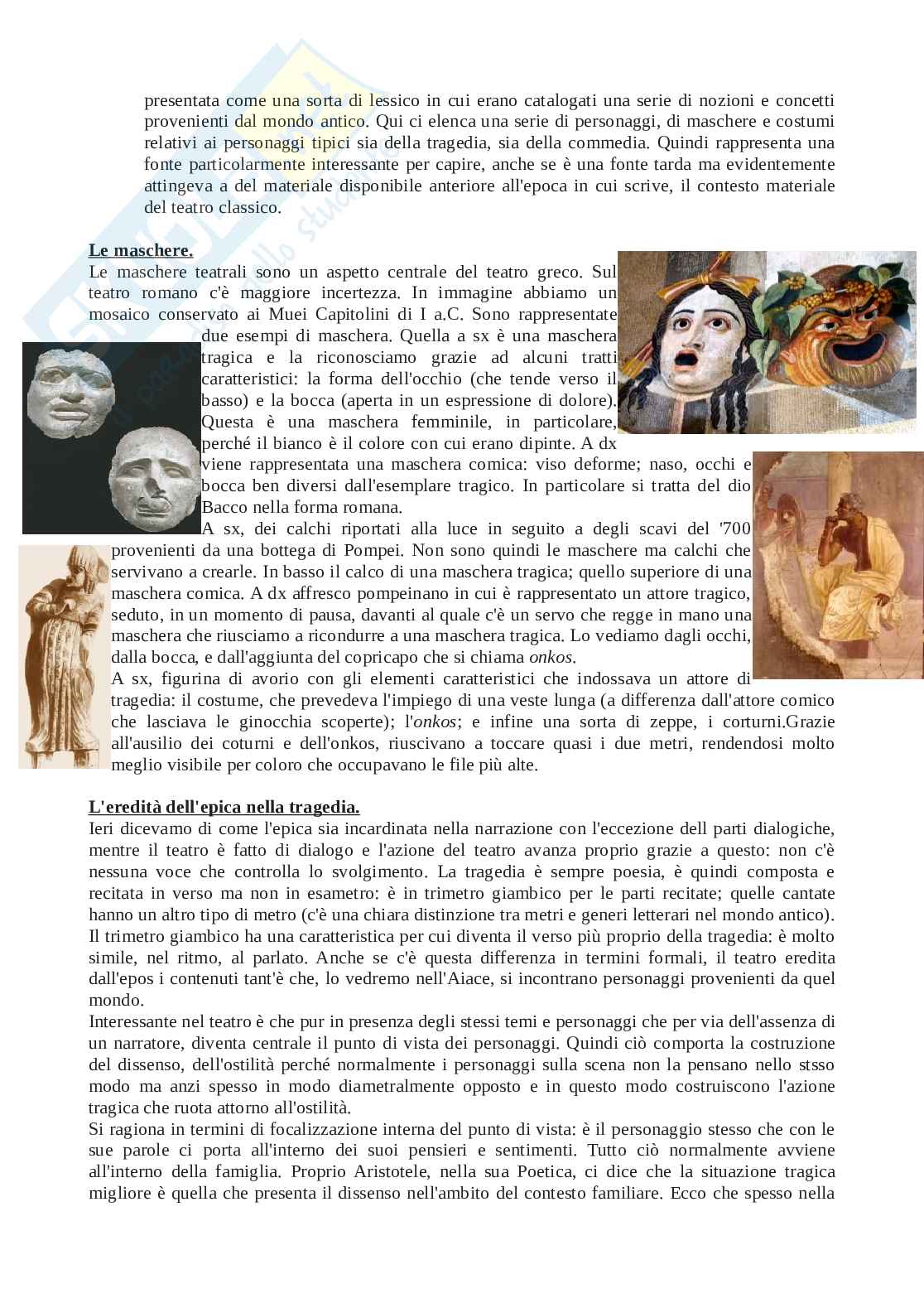 presentata come una sorta di lessico in cui erano catalogati una serie di nozioni e concetti provenienti dal mondo antico. Qui ci elenca una serie di personaggi, di maschere e costumi relativi ai personaggi tipici sia della tragedia, sia della commedia. Quindi rappresenta una fonte particolarmente interessante per capire, anche se è una fonte tarda ma evidentemente attingeva a del materiale disponibile anteriore all'epoca in cui scrive, il contesto materiale del teatro classico.

Le maschere.
Le maschere teatrali sono un aspetto centrale del teatro greco. Sul teatro romano c'è maggiore incertezza. In immagine abbiamo un mosaico conservato ai Muei Capitolini di I a.C. Sono rappresentate due esempi di maschera. Quella a sx è una maschera tragica e la riconosciamo grazie ad alcuni tratti caratteristici: la forma dell'occhio (che tende verso il basso) e la bocca (aperta in un espressione di dolore). Questa è una maschera femminile, in particolare, perché il bianco è il colore con cui erano dipinte. A dx viene rappresentata una maschera comica: viso deforme; naso, occhi e bocca ben diversi dall'esemplare tragico. In particolare si tratta del dio Bacco nella forma romana.
A sx, dei calchi riportati alla luce in seguito a degli scavi del '700 provenienti da una bottega di Pompei. Non sono quindi le maschere ma calchi che servivano a crearle. In basso il calco di una maschera tragica; quello superiore di una maschera comica. A dx affresco pompeinano in cui è rappresentato un attore tragico, seduto, in un momento di pausa, davanti al quale c'è un servo che regge in mano una maschera che riusciamo a ricondurre a una maschera tragica. Lo vediamo dagli occhi, dalla bocca, e dall'aggiunta del copricapo che si chiama onkos.
A sx, figurina di avorio con gli elementi caratteristici che indossava un attore di tragedia: il costume, che prevedeva l'impiego di una veste lunga (a differenza dall'attore comico che lasciava le ginocchia scoperte); l'onkos; e infine una sorta di zeppe, i corturni.Grazie all'ausilio dei coturni e dell'onkos, riuscivano a toccare quasi i due metri, rendendosi molto meglio visibile per coloro che occupavano le file più alte.

L'eredità dell'epica nella tragedia.
Ieri dicevamo di come l'epica sia incardinata nella narrazione con l'eccezione dell parti dialogiche, mentre il teatro è fatto di dialogo e l'azione del teatro avanza proprio grazie a questo: non c'è nessuna voce che controlla lo svolgimento. La tragedia è sempre poesia, è quindi composta e recitata in verso ma non in esametro: è in trimetro giambico per le parti recitate; quelle cantate hanno un altro tipo di metro (c'è una chiara distinzione tra metri e generi letterari nel mondo antico). Il trimetro giambico ha una caratteristica per cui diventa il verso più proprio della tragedia: è molto simile, nel ritmo, al parlato. Anche se c'è questa differenza in termini formali, il teatro eredita dall'epos i contenuti tant'è che, lo vedremo nell'Aiace, si incontrano personaggi provenienti da quel mondo.
Interessante nel teatro è che pur in presenza degli stessi temi e personaggi che per via dell'assenza di un narratore, diventa centrale il punto di vista dei personaggi. Quindi ciò comporta la costruzione del dissenso, dell'ostilità perché normalmente i personaggi sulla scena non la pensano nello stsso modo ma anzi spesso in modo diametralmente opposto e in questo modo costruiscono l'azione tragica che ruota attorno all'ostilità.
Si ragiona in termini di focalizzazione interna del punto di vista: è il personaggio stesso che con le sue parole ci porta all'interno dei suoi pensieri e sentimenti. Tutto ciò normalmente avviene all'interno della famiglia. Proprio Aristotele, nella sua Poetica, ci dice che la situazione tragica migliore è quella che presenta il dissenso nell'ambito del contesto familiare. Ecco che spesso nella